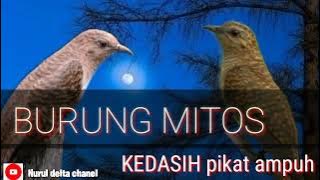 BURUNG MITOS

KEDASIH pikat ampuh

Nurul delta chanel